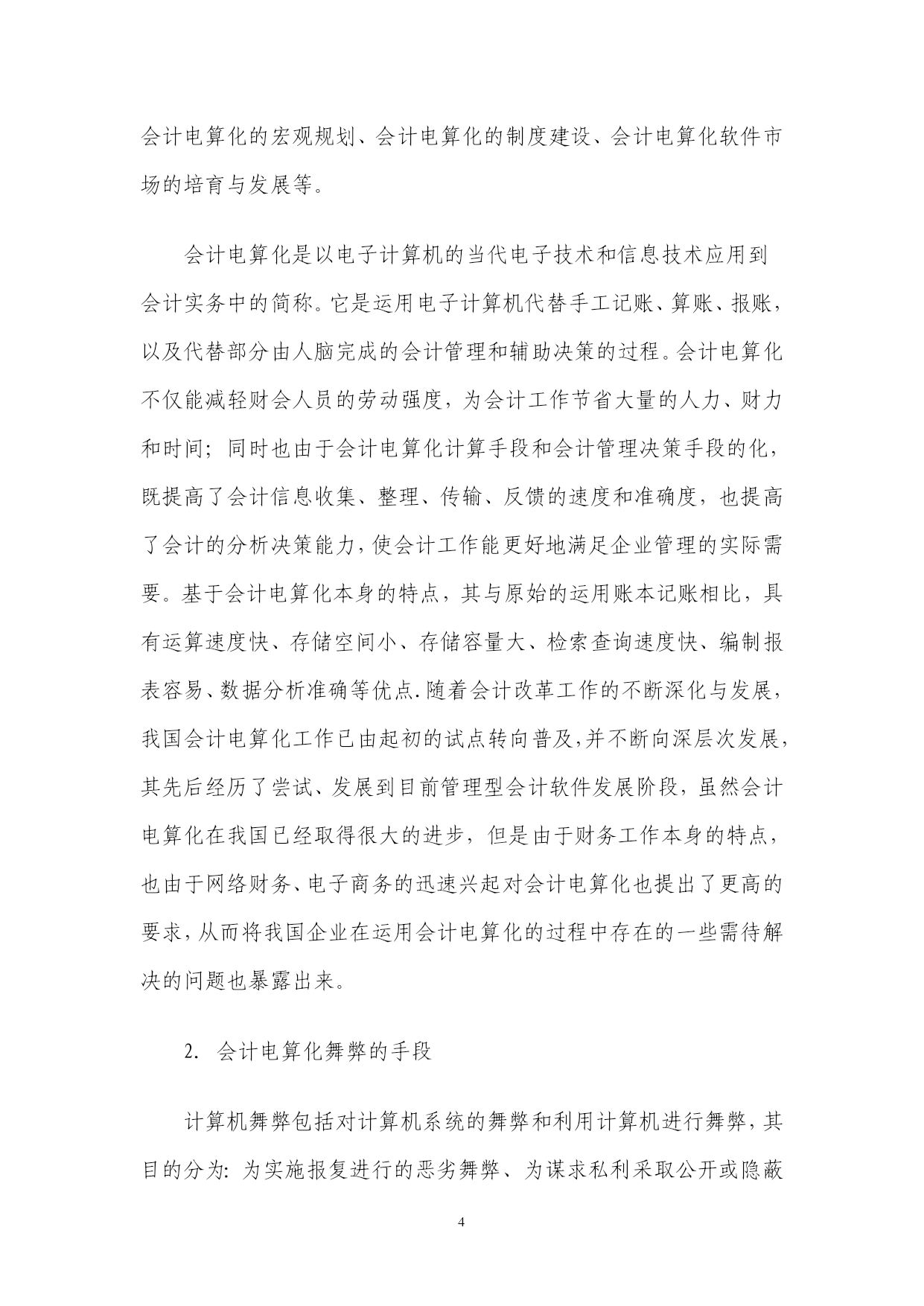 会计电算化的宏观规划、会计电算化的制度建设、会计电算化软件市场的培育与发展等。

会计电算化是以电子计算机的当代电子技术和信息技术应用到会计实务中的简称。它是运用电子计算机代替手工记账、算账、报账，以及代替部分由人脑完成的会计管理和辅助决策的过程。会计电算化不仅能减轻财会人员的劳动强度，为会计工作节省大量的人力、财力和时间；同时也由于会计电算化计算手段和会计管理决策手段的化，既提高了会计信息收集、整理、传输、反馈的速度和准确度，也提高了会计的分析决策能力，使会计工作能更好地满足企业管理的实际需要。基于会计电算化本身的特点，其与原始的运用账本记账相比，具有运算速度快、存储空间小、存储容量大、检索查询速度快、编制报表容易、数据分析准确等优点.随着会计改革工作的不断深化与发展，我国会计电算化工作已由起初的试点转向普及，并不断向深层次发展，其先后经历了尝试、发展到目前管理型会计软件发展阶段，虽然会计电算化在我国已经取得很大的进步，但是由于财务工作本身的特点，也由于网络财务、电子商务的迅速兴起对会计电算化也提出了更高的要求，从而将我国企业在运用会计电算化的过程中存在的一些需待解决的问题也暴露出来。

2. 会计电算化舞弊的手段

计算机舞弊包括对计算机系统的舞弊和利用计算机进行舞弊，其目的分为：为实施报复进行的恶劣舞弊、为谋求私利采取公开或隐蔽

4